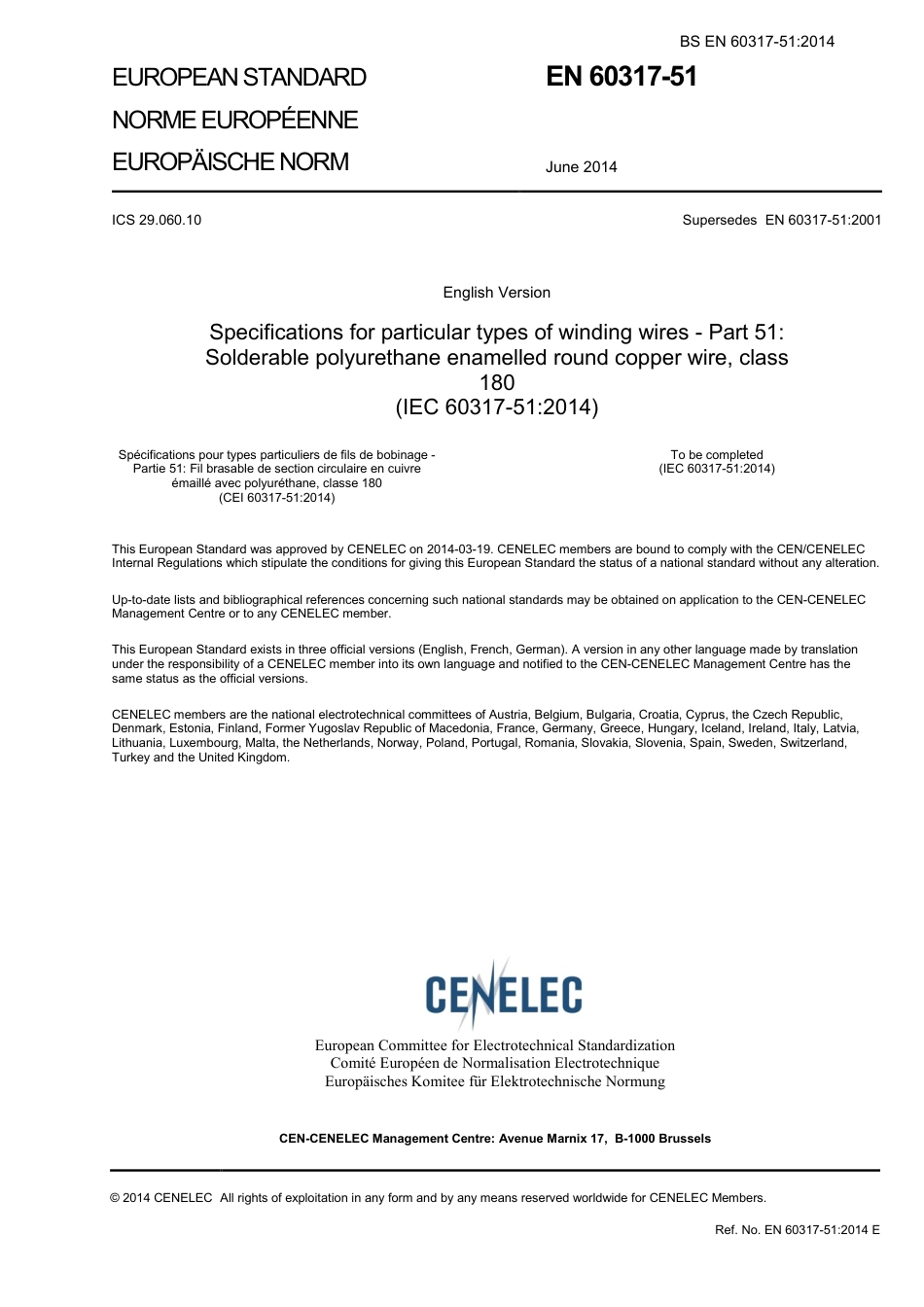 BS EN 60317-51:2014

EUROPEAN STANDARD
NORME EUROPÉENNE
EUROPÄISCHE NORM

EN 60317-51

June 2014

ICS 29.060.10

Supersedes EN 60317-51:2001

English Version

Specifications for particular types of winding wires - Part 51: Solderable polyurethane enamelled round copper wire, class 180
(IEC 60317-51:2014)

Spécifications pour types particuliers de fils de bobinage - Partie 51: Fil brasable de section circulaire en cuivre émaillé avec polyuréthane, classe 180
(CEI 60317-51:2014)

To be completed
(IEC 60317-51:2014)

This European Standard was approved by CENELEC on 2014-03-19. CENELEC members are bound to comply with the CEN/CENELEC Internal Regulations which stipulate the conditions for giving this European Standard the status of a national standard without any alteration.

Up-to-date lists and bibliographical references concerning such national standards may be obtained on application to the CEN-CENELEC Management Centre or to any CENELEC member.

This European Standard exists in three official versions (English, French, German). A version in any other language made by translation under the responsibility of a CENELEC member into its own language and notified to the CEN-CENELEC Management Centre has the same status as the official versions.

CENELEC members are the national electrotechnical committees of Austria, Belgium, Bulgaria, Croatia, Cyprus, the Czech Republic, Denmark, Estonia, Finland, Former Yugoslav Republic of Macedonia, France, Germany, Greece, Hungary, Iceland, Ireland, Italy, Latvia, Lithuania, Luxembourg, Malta, the Netherlands, Norway, Poland, Portugal, Romania, Slovakia, Slovenia, Spain, Sweden, Switzerland, Turkey and the United Kingdom.

CENELEC

European Committee for Electrotechnical Standardization
Comité Européen de Normalisation Electrotechnique
Europäisches Komitee für Elektrotechnische Normung

CEN-CENELEC Management Centre: Avenue Marnix 17, B-1000 Brussels

© 2014 CENELEC All rights of exploitation in any form and by any means reserved worldwide for CENELEC Members.

Ref. No. EN 60317-51:2014 E